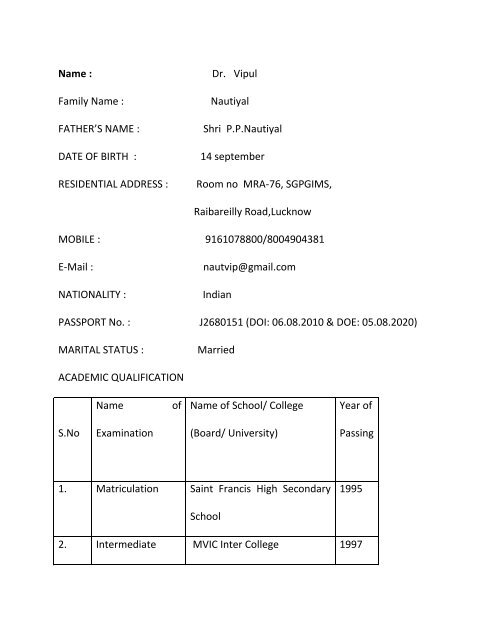 Name : Dr. Vipul

Family Name : Nautiyal

FATHER'S NAME : Shri P.P.Nautiyal

DATE OF BIRTH : 14 september

RESIDENTIAL ADDRESS : Room no MRA-76, SGPGIMS,
Raibareilly Road,Lucknow

MOBILE : 9161078800/8004904381

E-Mail : nautvip@gmail.com

NATIONALITY : Indian

PASSPORT No. : J2680151 (DOI: 06.08.2010 & DOE: 05.08.2020)

MARITAL STATUS : Married

ACADEMIC QUALIFICATION

| S.No | Name of Examination | Name of School/ College (Board/ University) | Year of Passing |
|---|---|---|---|
| 1. | Matriculation | Saint Francis High Secondary School | 1995 |
| 2. | Intermediate | MVIC Inter College | 1997 |